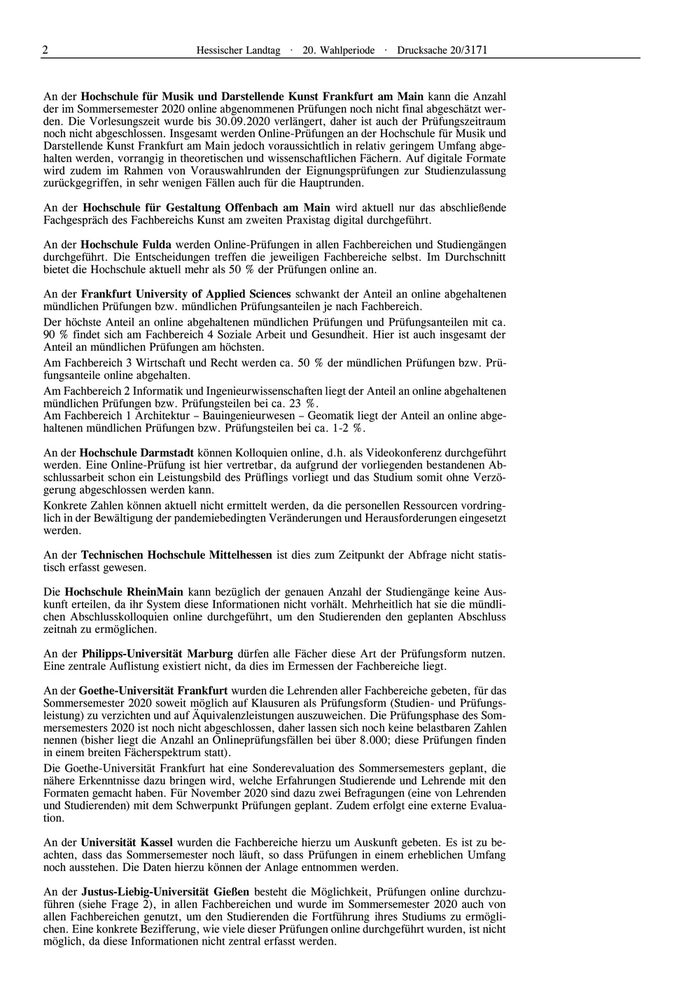 2 Hessischer Landtag · 20. Wahlperiode · Drucksache 20/3171

An der Hochschule für Musik und Darstellende Kunst Frankfurt am Main kann die Anzahl der im Sommersemester 2020 online abgenommenen Prüfungen noch nicht final abgeschätzt werden. Die Vorlesungszeit wurde bis 30.09.2020 verlängert, daher ist auch der Prüfungszeitraum noch nicht abgeschlossen. Insgesamt werden Online-Prüfungen an der Hochschule für Musik und Darstellende Kunst Frankfurt am Main jedoch voraussichtlich in relativ geringem Umfang abgehalten werden, vorrangig in theoretischen und wissenschaftlichen Fächern. Auf digitale Formate wird zudem im Rahmen von Vorauswahlrunden der Eignungsprüfungen zur Studienzulassung zurückgegriffen, in sehr wenigen Fällen auch für die Hauptrunden.

An der Hochschule für Gestaltung Offenbach am Main wird aktuell nur das abschließende Fachgespräch des Fachbereichs Kunst am zweiten Praxistag digital durchgeführt.

An der Hochschule Fulda werden Online-Prüfungen in allen Fachbereichen und Studiengängen durchgeführt. Die Entscheidungen treffen die jeweiligen Fachbereiche selbst. Im Durchschnitt bietet die Hochschule aktuell mehr als 50 % der Prüfungen online an.

An der Frankfurt University of Applied Sciences schwankt der Anteil an online abgehaltenen mündlichen Prüfungen bzw. mündlichen Prüfungsanteilen je nach Fachbereich.
Der höchste Anteil an online abgehaltenen mündlichen Prüfungen und Prüfungsanteilen mit ca. 90 % findet sich am Fachbereich 4 Soziale Arbeit und Gesundheit. Hier ist auch insgesamt der Anteil an mündlichen Prüfungen am höchsten.
Am Fachbereich 3 Wirtschaft und Recht werden ca. 50 % der mündlichen Prüfungen bzw. Prüfungsanteile online abgehalten.
Am Fachbereich 2 Informatik und Ingenieurwissenschaften liegt der Anteil an online abgehaltenen mündlichen Prüfungen bzw. Prüfungsteilen bei ca. 23 %.
Am Fachbereich 1 Architektur – Bauingenieurwesen – Geomatik liegt der Anteil an online abgehaltenen mündlichen Prüfungen bzw. Prüfungsteilen bei ca. 1-2 %.

An der Hochschule Darmstadt können Kolloquien online, d.h. als Videokonferenz durchgeführt werden. Eine Online-Prüfung ist hier vertretbar, da aufgrund der vorliegenden bestandenen Abschlussarbeit schon ein Leistungsbild des Prüflings vorliegt und das Studium somit ohne Verzögerung abgeschlossen werden kann.
Konkrete Zahlen können aktuell nicht ermittelt werden, da die personellen Ressourcen vordringlich in der Bewältigung der pandemiebedingten Veränderungen und Herausforderungen eingesetzt werden.

An der Technischen Hochschule Mittelhessen ist dies zum Zeitpunkt der Abfrage nicht statistisch erfasst gewesen.

Die Hochschule RheinMain kann bezüglich der genauen Anzahl der Studiengänge keine Auskunft erteilen, da ihr System diese Informationen nicht vorhält. Mehrheitlich hat sie die mündlichen Abschlusskolloquien online durchgeführt, um den Studierenden den geplanten Abschluss zeitnah zu ermöglichen.

An der Philipps-Universität Marburg dürfen alle Fächer diese Art der Prüfungsform nutzen. Eine zentrale Auflistung existiert nicht, da dies im Ermessen der Fachbereiche liegt.

An der Goethe-Universität Frankfurt wurden die Lehrenden aller Fachbereiche gebeten, für das Sommersemester 2020 soweit möglich auf Klausuren als Prüfungsform (Studien- und Prüfungsleistung) zu verzichten und auf Äquivalenzleistungen auszuweichen. Die Prüfungsphase des Sommersemesters 2020 ist noch nicht abgeschlossen, daher lassen sich noch keine belastbaren Zahlen nennen (bisher liegt die Anzahl an Onlineprüfungsfällen bei über 8.000; diese Prüfungen finden in einem breiten Fächerspektrum statt).
Die Goethe-Universität Frankfurt hat eine Sonderevaluation des Sommersemesters geplant, die nähere Erkenntnisse dazu bringen wird, welche Erfahrungen Studierende und Lehrende mit den Formaten gemacht haben. Für November 2020 sind dazu zwei Befragungen (eine von Lehrenden und Studierenden) mit dem Schwerpunkt Prüfungen geplant. Zudem erfolgt eine externe Evaluation.

An der Universität Kassel wurden die Fachbereiche hierzu um Auskunft gebeten. Es ist zu beachten, dass das Sommersemester noch läuft, so dass Prüfungen in einem erheblichen Umfang noch ausstehen. Die Daten hierzu können der Anlage entnommen werden.

An der Justus-Liebig-Universität Gießen besteht die Möglichkeit, Prüfungen online durchzuführen (siehe Frage 2), in allen Fachbereichen und wurde im Sommersemester 2020 auch von allen Fachbereichen genutzt, um den Studierenden die Fortführung ihres Studiums zu ermöglichen. Eine konkrete Bezifferung, wie viele dieser Prüfungen online durchgeführt wurden, ist nicht möglich, da diese Informationen nicht zentral erfasst werden.